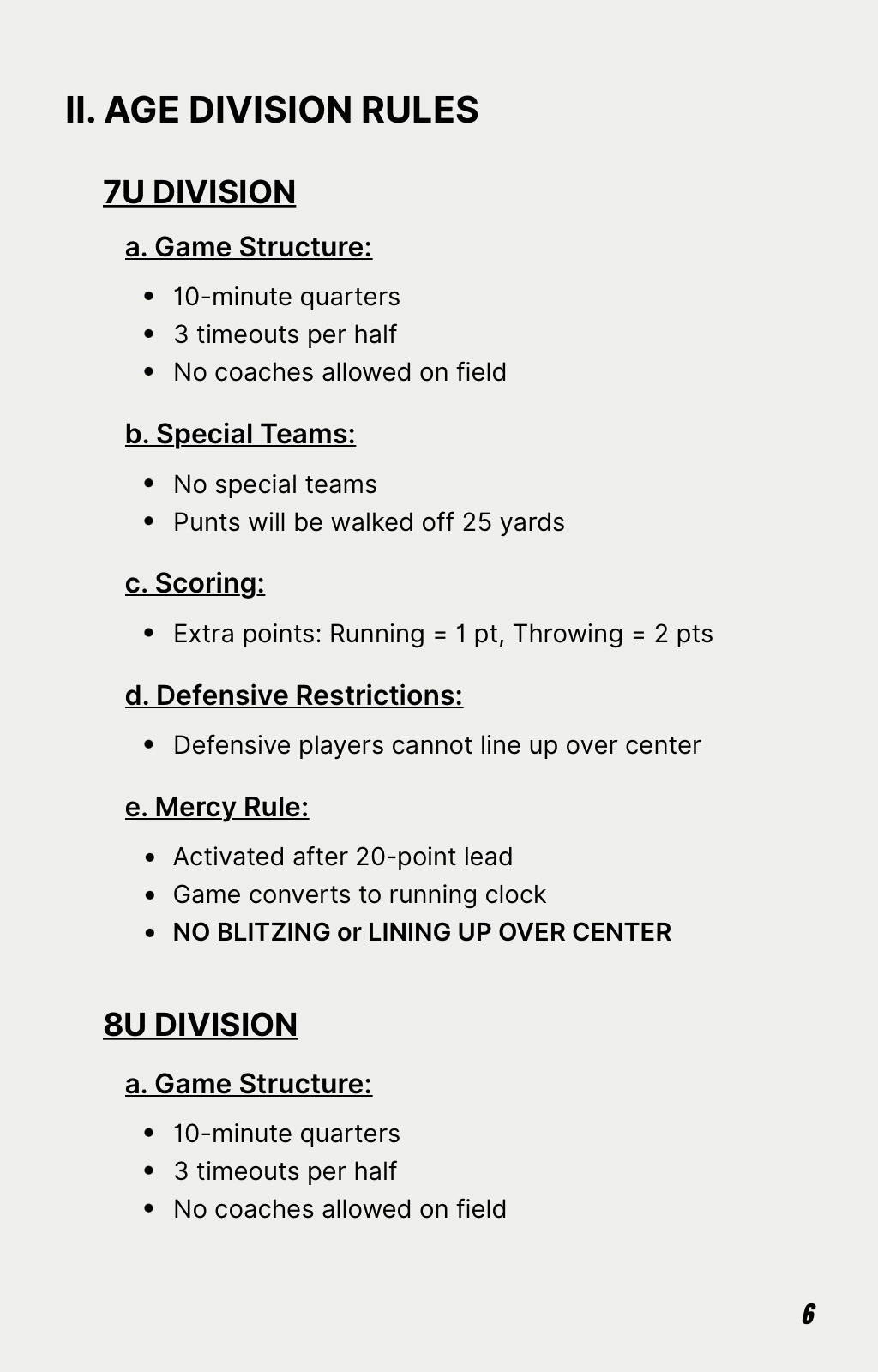 II. AGE DIVISION RULES

7U DIVISION

a. Game Structure:

- 10-minute quarters
- 3 timeouts per half
- No coaches allowed on field

b. Special Teams:

- No special teams
- Punts will be walked off 25 yards

c. Scoring:

- Extra points: Running = 1 pt, Throwing = 2 pts

d. Defensive Restrictions:

- Defensive players cannot line up over center

e. Mercy Rule:

- Activated after 20-point lead
- Game converts to running clock
- NO BLITZING or LINING UP OVER CENTER

8U DIVISION

a. Game Structure:

- 10-minute quarters
- 3 timeouts per half
- No coaches allowed on field

6